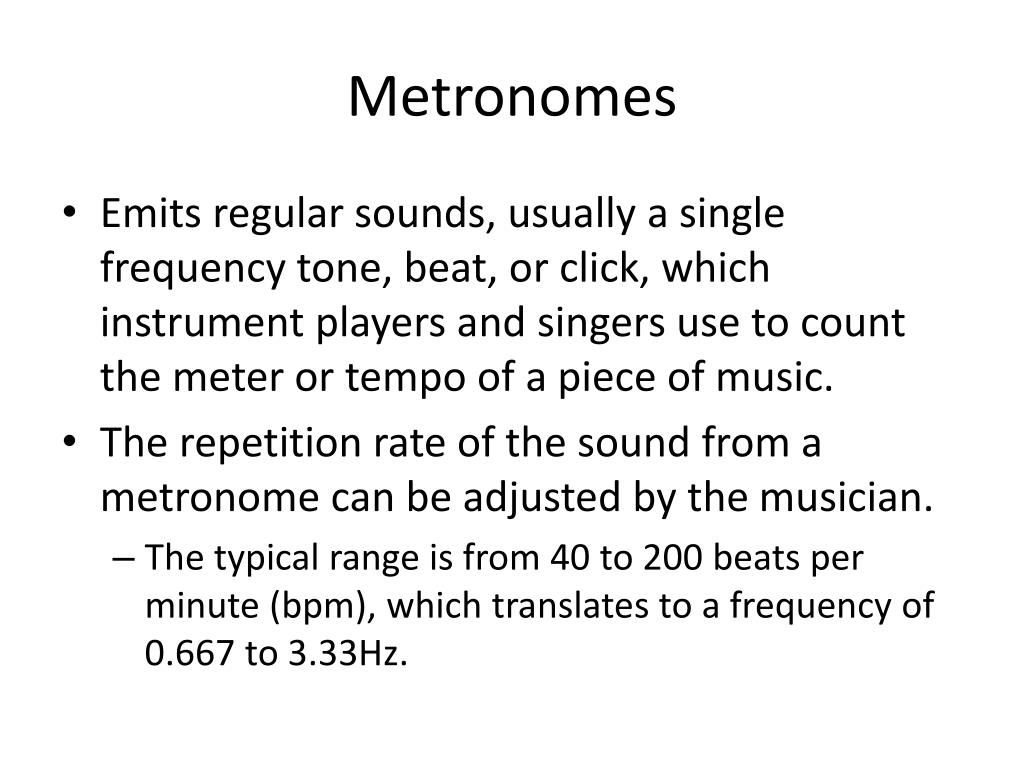 Metronomes

• Emits regular sounds, usually a single frequency tone, beat, or click, which instrument players and singers use to count the meter or tempo of a piece of music.

• The repetition rate of the sound from a metronome can be adjusted by the musician.

– The typical range is from 40 to 200 beats per minute (bpm), which translates to a frequency of 0.667 to 3.33Hz.